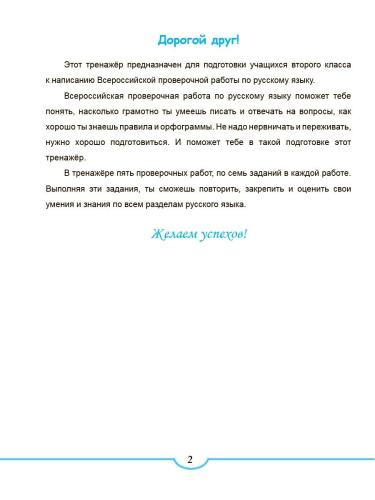 Дорогой друг!

Этот тренажёр предназначен для подготовки учащихся второго класса к написанию Всероссийской проверочной работы по русскому языку.

Всероссийская проверочная работа по русскому языку поможет тебе понять, насколько грамотно ты умеешь писать и отвечать на вопросы, как хорошо ты знаешь правила и орфограммы. Не надо нервничать и переживать, нужно хорошо подготовиться. И поможет тебе в такой подготовке этот тренажёр.

В тренажёре пять проверочных работ, по семь заданий в каждой работе. Выполняя эти задания, ты сможешь повторить, закрепить и оценить свои умения и знания по всем разделам русского языка.

Желаем успехов!

2